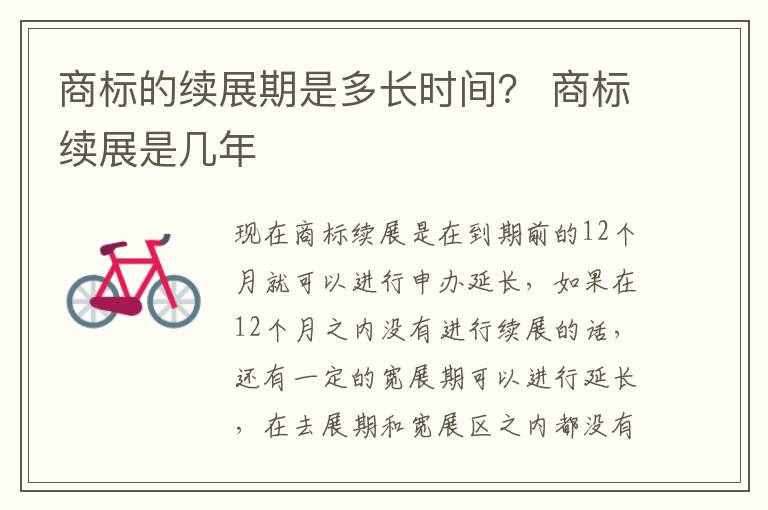 商标的续展期是多长时间？ 商标续展是几年

现在商标续展是在到期前的12个月就可以进行申办延长，如果在12个月之内没有进行续展的话，还有一定的宽展期可以进行延长，在去展期和宽展区之内都没有